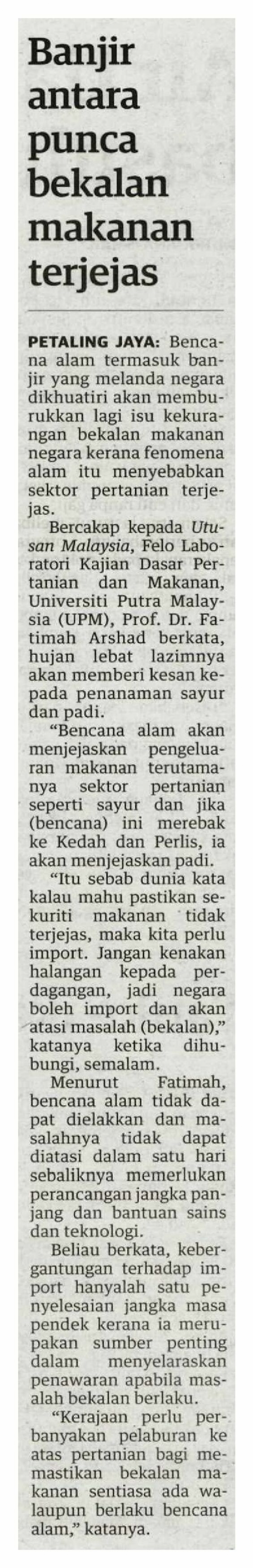 Banjir antara punca bekalan makanan terjejas

PETALING JAYA: Bencana alam termasuk banjir yang melanda negara dikhuatiri akan memburukkan lagi isu kekurangan bekalan makanan negara kerana fenomena alam itu menyebabkan sektor pertanian terjejas.

Bercakap kepada Utusan Malaysia, Felo Laboratori Kajian Dasar Pertanian dan Makanan, Universiti Putra Malaysia (UPM), Prof. Dr. Fatimah Arshad berkata, hujan lebat lazimnya akan memberi kesan kepada penanaman sayur dan padi.

"Bencana alam akan menjejaskan pengeluaran makanan terutamanya sektor pertanian seperti sayur dan jika (bencana) ini merebak ke Kedah dan Perlis, ia akan menjejaskan padi.

"Itu sebab dunia kata kalau mahu pastikan sekuriti makanan tidak terjejas, maka kita perlu import. Jangan kenakan halangan kepada perdagangan, jadi negara boleh import dan akan atasi masalah (bekalan)," katanya ketika dihubungi, semalam.

Menurut Fatimah, bencana alam tidak dapat dielakkan dan masalahnya tidak dapat diatasi dalam satu hari sebaliknya memerlukan perancangan jangka panjang dan bantuan sains dan teknologi.

Beliau berkata, kebergantungan terhadap import hanyalah satu penyelesaian jangka masa pendek kerana ia merupakan sumber penting dalam menyelaraskan penawaran apabila masalah bekalan berlaku.

"Kerajaan perlu perbanyakan pelaburan ke atas pertanian bagi memastikan bekalan makanan sentiasa ada walaupun berlaku bencana alam," katanya.